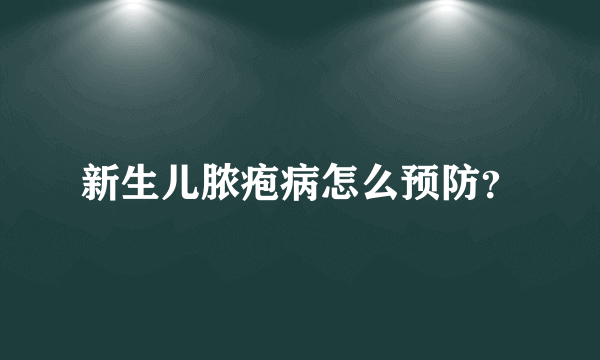 新生儿脓疱病怎么预防?